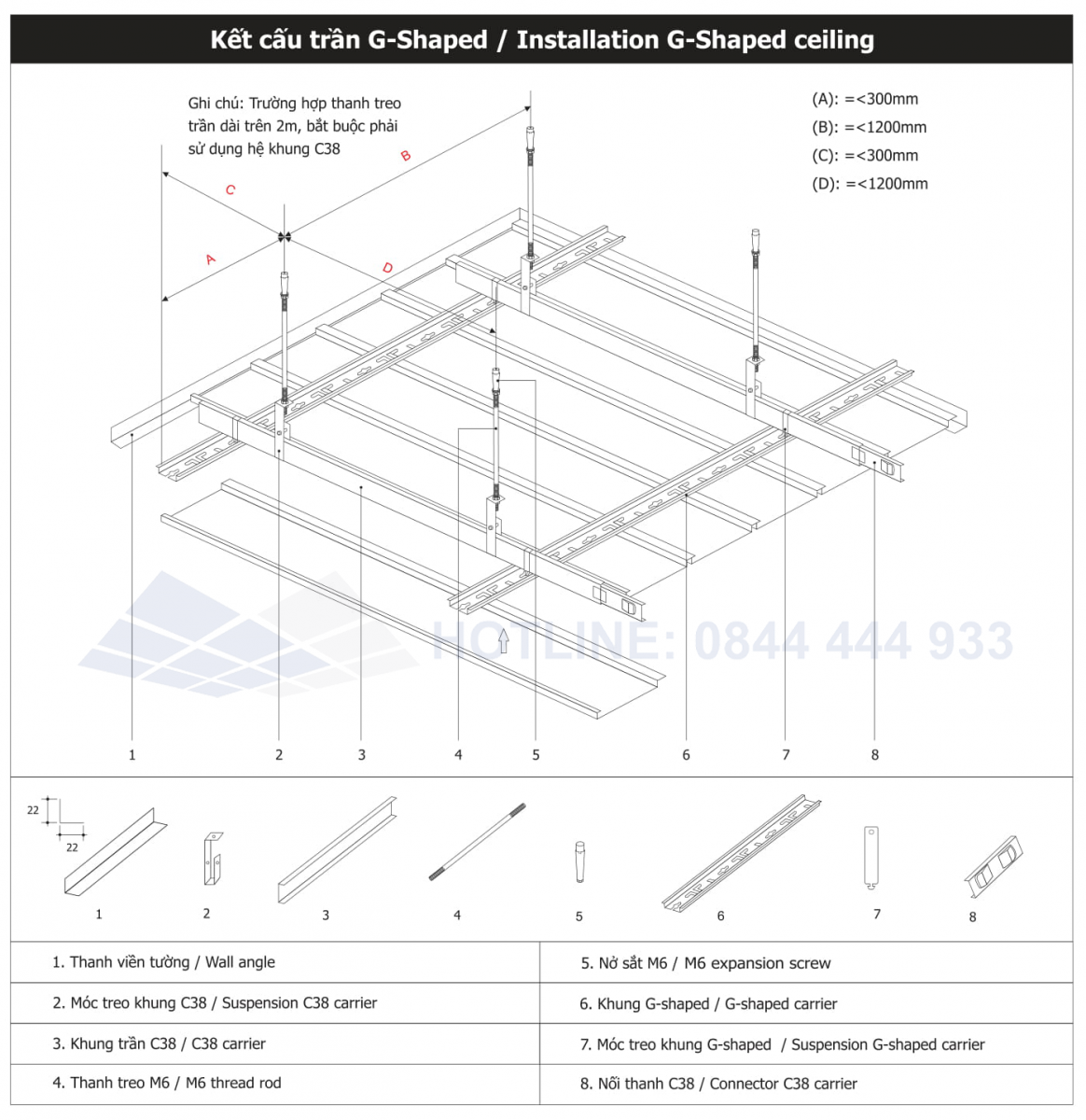 Kết cấu trần G-Shaped / Installation G-Shaped ceiling

Ghi chú: Trường hợp thanh treo trần dài trên 2m, bắt buộc phải sử dụng hệ khung C38

(A): =<300mm
(B): =<1200mm
(C): =<300mm
(D): =<1200mm

C
B
A
D

HOTLINE: 0844 444 933

1 2 3 4 5 6 7 8

22
22

1 2 3 4 5 6 7 8

| 1. Thanh viền tường / Wall angle | 5. Nở sắt M6 / M6 expansion screw |
|---|---|
| 2. Móc treo khung C38 / Suspension C38 carrier | 6. Khung G-shaped / G-shaped carrier |
| 3. Khung trần C38 / C38 carrier | 7. Móc treo khung G-shaped / Suspension G-shaped carrier |
| 4. Thanh treo M6 / M6 thread rod | 8. Nối thanh C38 / Connector C38 carrier |